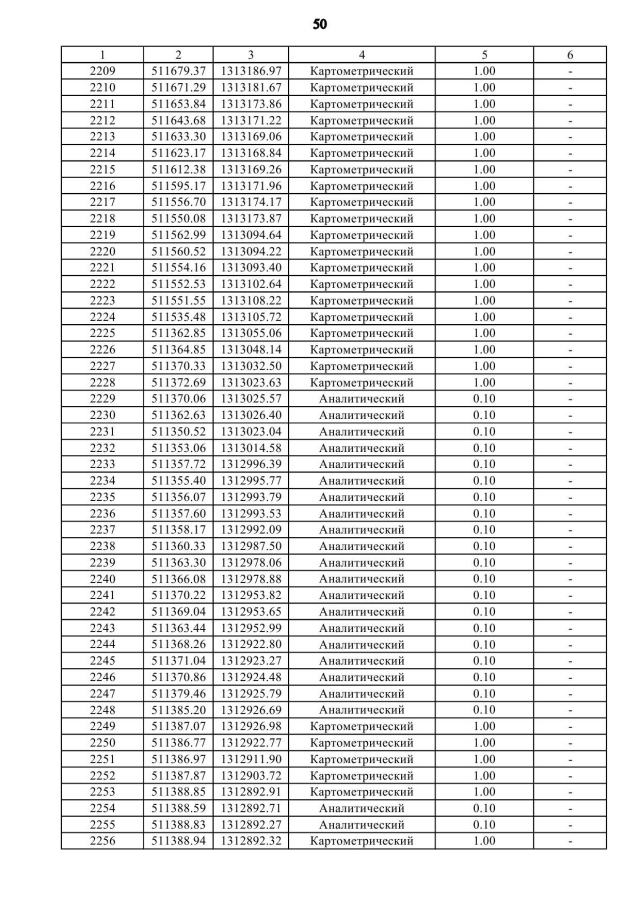 50

| 1 | 2 | 3 | 4 | 5 | 6 |
|---|---|---|---|---|---|
| 2209 | 511679.37 | 1313186.97 | Картометрический | 1.00 | - |
| 2210 | 511671.29 | 1313181.67 | Картометрический | 1.00 | - |
| 2211 | 511653.84 | 1313173.86 | Картометрический | 1.00 | - |
| 2212 | 511643.68 | 1313171.22 | Картометрический | 1.00 | - |
| 2213 | 511633.30 | 1313169.06 | Картометрический | 1.00 | - |
| 2214 | 511623.17 | 1313168.84 | Картометрический | 1.00 | - |
| 2215 | 511612.38 | 1313169.26 | Картометрический | 1.00 | - |
| 2216 | 511595.17 | 1313171.96 | Картометрический | 1.00 | - |
| 2217 | 511556.70 | 1313174.17 | Картометрический | 1.00 | - |
| 2218 | 511550.08 | 1313173.87 | Картометрический | 1.00 | - |
| 2219 | 511562.99 | 1313094.64 | Картометрический | 1.00 | - |
| 2220 | 511560.52 | 1313094.22 | Картометрический | 1.00 | - |
| 2221 | 511554.16 | 1313093.40 | Картометрический | 1.00 | - |
| 2222 | 511552.53 | 1313102.64 | Картометрический | 1.00 | - |
| 2223 | 511551.55 | 1313108.22 | Картометрический | 1.00 | - |
| 2224 | 511535.48 | 1313105.72 | Картометрический | 1.00 | - |
| 2225 | 511362.85 | 1313055.06 | Картометрический | 1.00 | - |
| 2226 | 511364.85 | 1313048.14 | Картометрический | 1.00 | - |
| 2227 | 511370.33 | 1313032.50 | Картометрический | 1.00 | - |
| 2228 | 511372.69 | 1313023.63 | Картометрический | 1.00 | - |
| 2229 | 511370.06 | 1313025.57 | Аналитический | 0.10 | - |
| 2230 | 511362.63 | 1313026.40 | Аналитический | 0.10 | - |
| 2231 | 511350.52 | 1313023.04 | Аналитический | 0.10 | - |
| 2232 | 511353.06 | 1313014.58 | Аналитический | 0.10 | - |
| 2233 | 511357.72 | 1312996.39 | Аналитический | 0.10 | - |
| 2234 | 511355.40 | 1312995.77 | Аналитический | 0.10 | - |
| 2235 | 511356.07 | 1312993.79 | Аналитический | 0.10 | - |
| 2236 | 511357.60 | 1312993.53 | Аналитический | 0.10 | - |
| 2237 | 511358.17 | 1312992.09 | Аналитический | 0.10 | - |
| 2238 | 511360.33 | 1312987.50 | Аналитический | 0.10 | - |
| 2239 | 511363.30 | 1312978.06 | Аналитический | 0.10 | - |
| 2240 | 511366.08 | 1312978.88 | Аналитический | 0.10 | - |
| 2241 | 511370.22 | 1312953.82 | Аналитический | 0.10 | - |
| 2242 | 511369.04 | 1312953.65 | Аналитический | 0.10 | - |
| 2243 | 511363.44 | 1312952.99 | Аналитический | 0.10 | - |
| 2244 | 511368.26 | 1312922.80 | Аналитический | 0.10 | - |
| 2245 | 511371.04 | 1312923.27 | Аналитический | 0.10 | - |
| 2246 | 511370.86 | 1312924.48 | Аналитический | 0.10 | - |
| 2247 | 511379.46 | 1312925.79 | Аналитический | 0.10 | - |
| 2248 | 511385.20 | 1312926.69 | Аналитический | 0.10 | - |
| 2249 | 511387.07 | 1312926.98 | Картометрический | 1.00 | - |
| 2250 | 511386.77 | 1312922.77 | Картометрический | 1.00 | - |
| 2251 | 511386.97 | 1312911.90 | Картометрический | 1.00 | - |
| 2252 | 511387.87 | 1312903.72 | Картометрический | 1.00 | - |
| 2253 | 511388.85 | 1312892.91 | Картометрический | 1.00 | - |
| 2254 | 511388.59 | 1312892.71 | Аналитический | 0.10 | - |
| 2255 | 511388.83 | 1312892.27 | Аналитический | 0.10 | - |
| 2256 | 511388.94 | 1312892.32 | Картометрический | 1.00 | - |